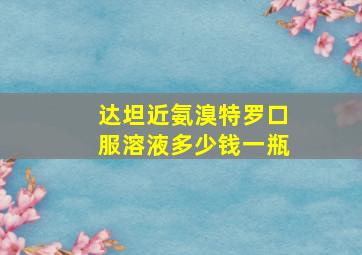 达坦近氨溴特罗口服溶液多少钱一瓶